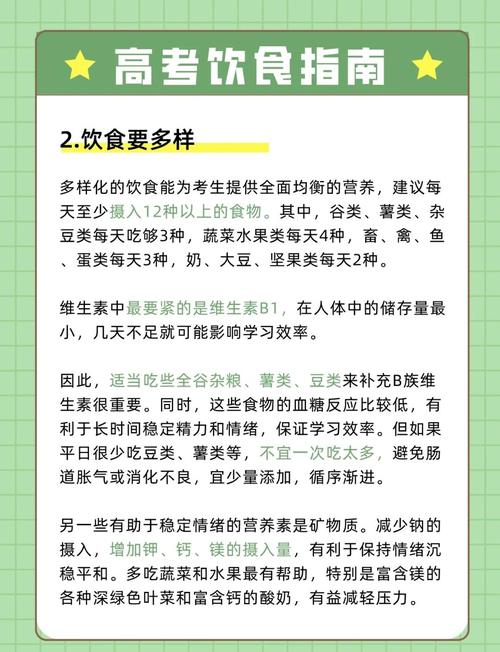 高考饮食指南

2.饮食要多样

多样化的饮食能为考生提供全面均衡的营养，建议每天至少摄入12种以上的食物。其中，谷类、薯类、杂豆类每天吃够3种，蔬菜水果类每天4种，畜、禽、鱼、蛋类每天3种，奶、大豆、坚果类每天2种。

维生素中最要紧的是维生素B1，在人体中的储存量最小，几天不足就可能影响学习效率。

因此，适当吃些全谷杂粮、薯类、豆类来补充B族维生素很重要。同时，这些食物的血糖反应比较低，有利于长时间稳定精力和情绪，保证学习效率。但如果平日很少吃豆类、薯类等，不宜一次吃太多，避免肠道胀气或消化不良，宜少量添加，循序渐进。

另一些有助于稳定情绪的营养素是矿物质。减少钠的摄入，增加钾、钙、镁的摄入量，有利于保持情绪沉稳平和。多吃蔬菜和水果最有帮助，特别是富含镁的各种深绿色叶菜和富含钙的酸奶，有益减轻压力。